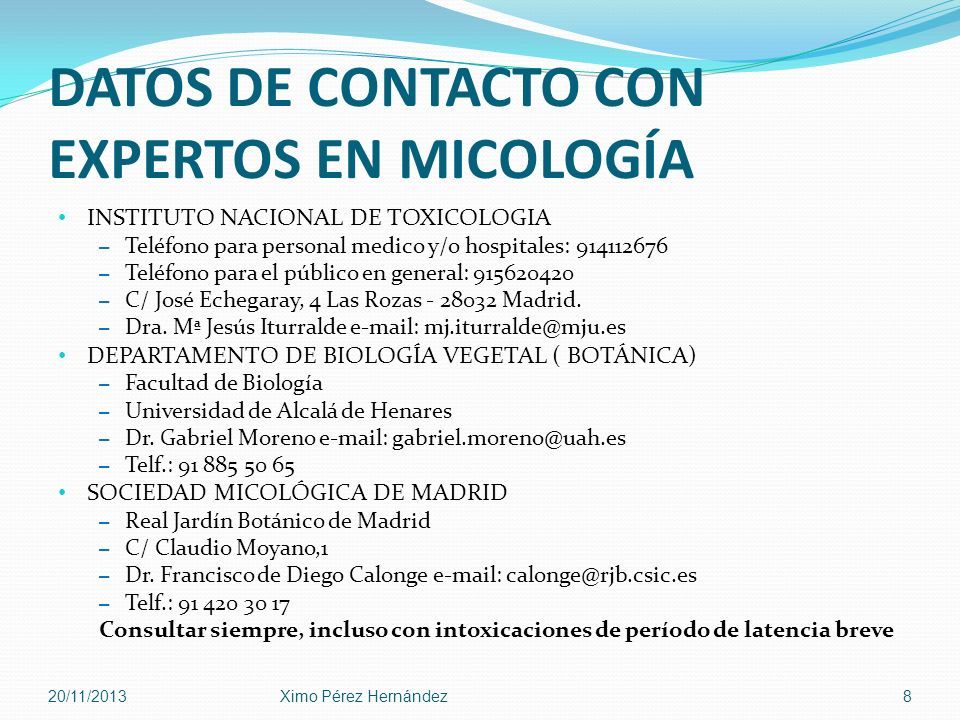 DATOS DE CONTACTO CON EXPERTOS EN MICOLOGÍA

• INSTITUTO NACIONAL DE TOXICOLOGIA
– Teléfono para personal medico y/o hospitales: 914112676
– Teléfono para el público en general: 915620420
– C/ José Echegaray, 4 Las Rozas - 28032 Madrid.
– Dra. Mª Jesús Iturralde e-mail: mj.iturralde@mju.es
• DEPARTAMENTO DE BIOLOGÍA VEGETAL ( BOTÁNICA)
– Facultad de Biología
– Universidad de Alcalá de Henares
– Dr. Gabriel Moreno e-mail: gabriel.moreno@uah.es
– Telf.: 91 885 50 65
• SOCIEDAD MICOLÓGICA DE MADRID
– Real Jardín Botánico de Madrid
– C/ Claudio Moyano,1
– Dr. Francisco de Diego Calonge e-mail: calonge@rjb.csic.es
– Telf.: 91 420 30 17
Consultar siempre, incluso con intoxicaciones de período de latencia breve

20/11/2013 Ximo Pérez Hernández 8